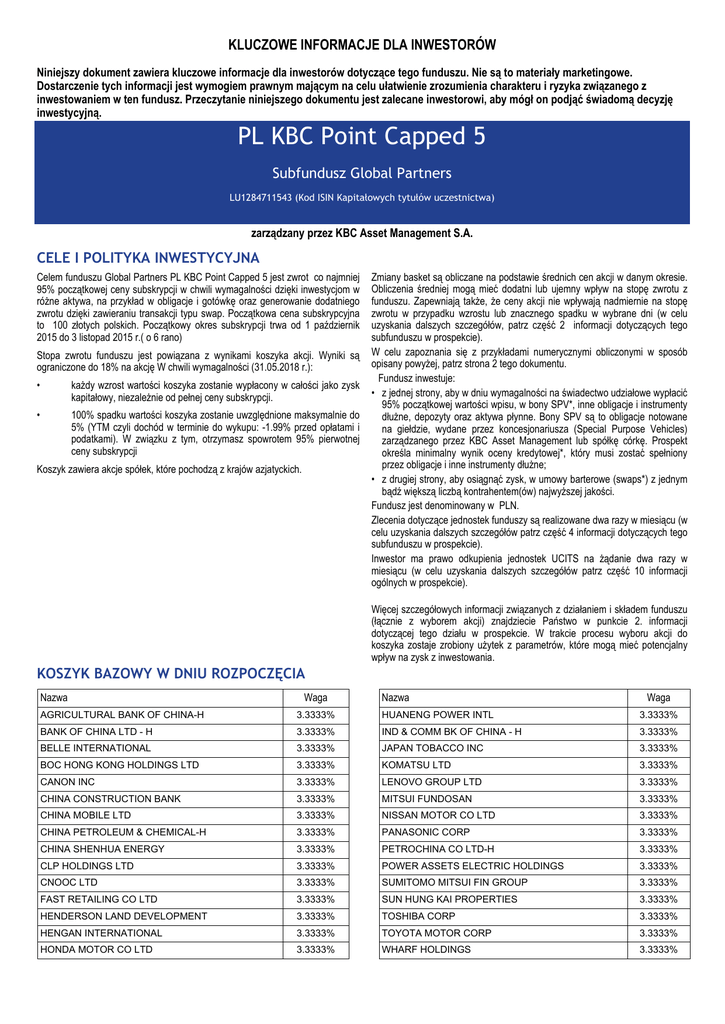 KLUCZOWE INFORMACJE DLA INWESTORÓW

Niniejszy dokument zawiera kluczowe informacje dla inwestorów dotyczące tego funduszu. Nie są to materiały marketingowe. Dostarczenie tych informacji jest wymogiem prawnym mającym na celu ułatwienie zrozumienia charakteru i ryzyka związanego z inwestowaniem w ten fundusz. Przeczytanie niniejszego dokumentu jest zalecane inwestorowi, aby mógł on podjąć świadomą decyzję inwestycyjną.

PL KBC Point Capped 5

Subfundusz Global Partners

LU1284711543 (Kod ISIN Kapitałowych tytułów uczestnictwa)

zarządzany przez KBC Asset Management S.A.

CELE I POLITYKA INWESTYCYJNA

Celem funduszu Global Partners PL KBC Point Capped 5 jest zwrot co najmniej 95% początkowej ceny subskrypcji w chwili wymagalności dzięki inwestycjom w różne aktywa, na przykład w obligacje i gotówkę oraz generowanie dodatniego zwrotu dzięki zawieraniu transakcji typu swap. Początkowa cena subskrypcyjna to 100 złotych polskich. Początkowy okres subskrypcji trwa od 1 październik 2015 do 3 listopad 2015 r.( o 6 rano)

Stopa zwrotu funduszu jest powiązana z wynikami koszyka akcji. Wyniki są ograniczone do 18% na akcję W chwili wymagalności (31.05.2018 r.):

• każdy wzrost wartości koszyka zostanie wypłacony w całości jako zysk kapitałowy, niezależnie od pełnej ceny subskrypcji.

• 100% spadku wartości koszyka zostanie uwzględnione maksymalnie do 5% (YTM czyli dochód w terminie do wykupu: -1.99% przed opłatami i podatkami). W związku z tym, otrzymasz spowrotem 95% pierwotnej ceny subskrypcji

Koszyk zawiera akcje spółek, które pochodzą z krajów azjatyckich.

Zmiany basket są obliczane na podstawie średnich cen akcji w danym okresie. Obliczenia średniej mogą mieć dodatni lub ujemny wpływ na stopę zwrotu z funduszu. Zapewniają także, że ceny akcji nie wpływają nadmiernie na stopę zwrotu w przypadku wzrostu lub znacznego spadku w wybrane dni (w celu uzyskania dalszych szczegółów, patrz część 2 informacji dotyczących tego subfunduszu w prospekcie).

W celu zapoznania się z przykładami numerycznymi obliczonymi w sposób opisany powyżej, patrz strona 2 tego dokumentu.

Fundusz inwestuje:

• z jednej strony, aby w dniu wymagalności na świadectwo udziałowe wypłacić 95% początkowej wartości wpisu, w bony SPV*, inne obligacje i instrumenty dłużne, depozyty oraz aktywa płynne. Bony SPV są to obligacje notowane na giełdzie, wydane przez koncesjonariusza (Special Purpose Vehicles) zarządzanego przez KBC Asset Management lub spółkę córkę. Prospekt określa minimalny wynik oceny kredytowej*, który musi zostać spełniony przez obligacje i inne instrumenty dłużne;

• z drugiej strony, aby osiągnąć zysk, w umowy barterowe (swaps*) z jednym bądź większą liczbą kontrahentem(ów) najwyższej jakości.

Fundusz jest denominowany w PLN.

Zlecenia dotyczące jednostek funduszy są realizowane dwa razy w miesiącu (w celu uzyskania dalszych szczegółów patrz część 4 informacji dotyczących tego subfunduszu w prospekcie).

Inwestor ma prawo odkupienia jednostek UCITS na żądanie dwa razy w miesiącu (w celu uzyskania dalszych szczegółów patrz część 10 informacji ogólnych w prospekcie).

Więcej szczegółowych informacji związanych z działaniem i składem funduszu (łącznie z wyborem akcji) znajdziecie Państwo w punkcie 2. informacji dotyczącej tego działu w prospekcie. W trakcie procesu wyboru akcji do koszyka zostaje zrobiony użytek z parametrów, które mogą mieć potencjalny wpływ na zysk z inwestowania.

KOSZYK BAZOWY W DNIU ROZPOCZĘCIA

| Nazwa | Waga |
|---|---|
| AGRICULTURAL BANK OF CHINA-H | 3.3333% |
| BANK OF CHINA LTD - H | 3.3333% |
| BELLE INTERNATIONAL | 3.3333% |
| BOC HONG KONG HOLDINGS LTD | 3.3333% |
| CANON INC | 3.3333% |
| CHINA CONSTRUCTION BANK | 3.3333% |
| CHINA MOBILE LTD | 3.3333% |
| CHINA PETROLEUM & CHEMICAL-H | 3.3333% |
| CHINA SHENHUA ENERGY | 3.3333% |
| CLP HOLDINGS LTD | 3.3333% |
| CNOOC LTD | 3.3333% |
| FAST RETAILING CO LTD | 3.3333% |
| HENDERSON LAND DEVELOPMENT | 3.3333% |
| HENGAN INTERNATIONAL | 3.3333% |
| HONDA MOTOR CO LTD | 3.3333% |

| Nazwa | Waga |
|---|---|
| HUANENG POWER INTL | 3.3333% |
| IND & COMM BK OF CHINA - H | 3.3333% |
| JAPAN TOBACCO INC | 3.3333% |
| KOMATSU LTD | 3.3333% |
| LENOVO GROUP LTD | 3.3333% |
| MITSUI FUNDOSAN | 3.3333% |
| NISSAN MOTOR CO LTD | 3.3333% |
| PANASONIC CORP | 3.3333% |
| PETROCHINA CO LTD-H | 3.3333% |
| POWER ASSETS ELECTRIC HOLDINGS | 3.3333% |
| SUMITOMO MITSUI FIN GROUP | 3.3333% |
| SUN HUNG KAI PROPERTIES | 3.3333% |
| TOSHIBA CORP | 3.3333% |
| TOYOTA MOTOR CORP | 3.3333% |
| WHARF HOLDINGS | 3.3333% |